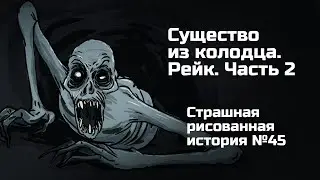 Существо из колодца. Рейк. Часть 2

Страшная рисованная история №45